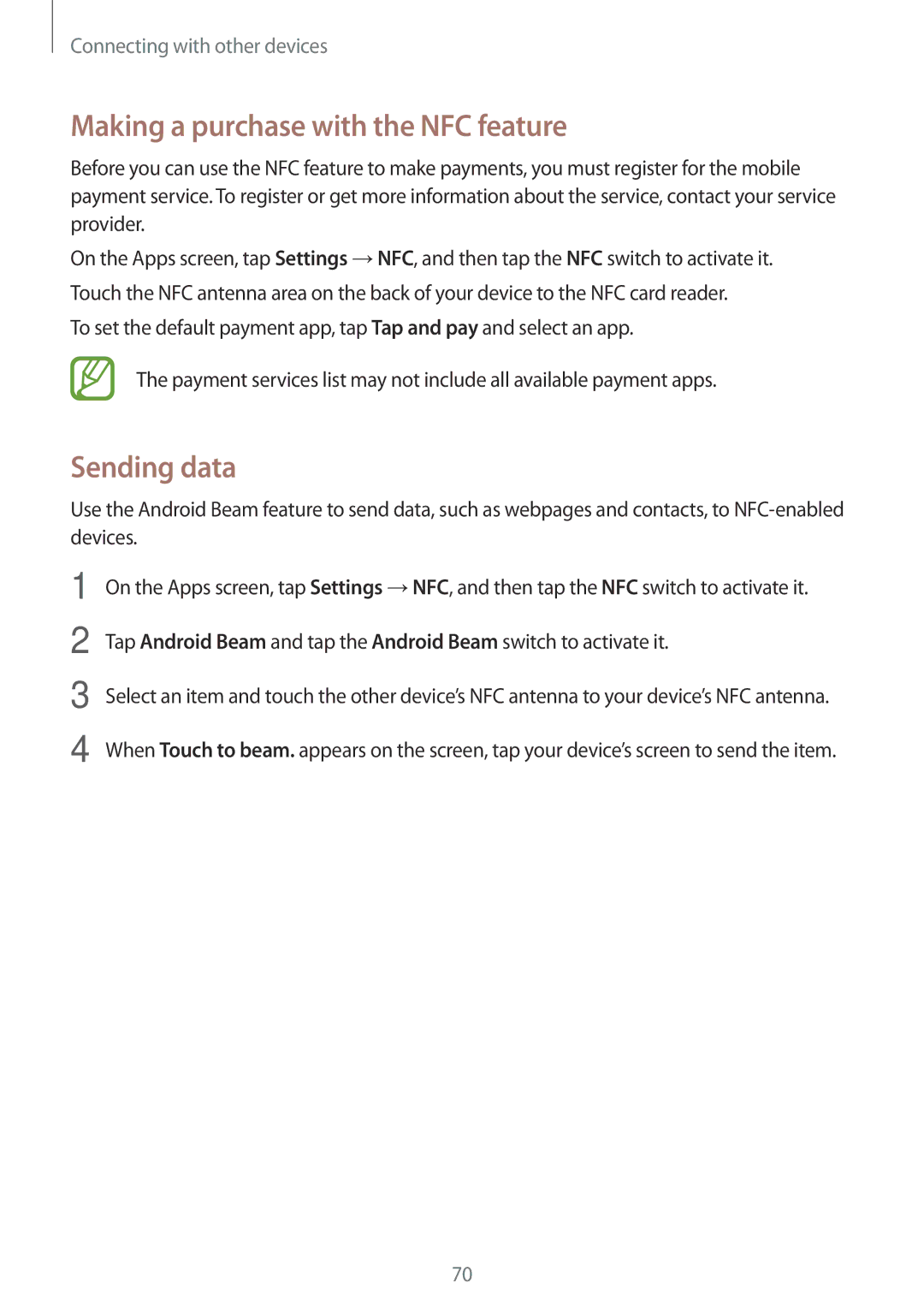 Connecting with other devices

Making a purchase with the NFC feature

Before you can use the NFC feature to make payments, you must register for the mobile payment service. To register or get more information about the service, contact your service provider.

On the Apps screen, tap Settings → NFC, and then tap the NFC switch to activate it.

Touch the NFC antenna area on the back of your device to the NFC card reader.

To set the default payment app, tap Tap and pay and select an app.

The payment services list may not include all available payment apps.

Sending data

Use the Android Beam feature to send data, such as webpages and contacts, to NFC-enabled devices.

1 On the Apps screen, tap Settings → NFC, and then tap the NFC switch to activate it.

2 Tap Android Beam and tap the Android Beam switch to activate it.

3 Select an item and touch the other device's NFC antenna to your device's NFC antenna.

4 When Touch to beam. appears on the screen, tap your device's screen to send the item.

70